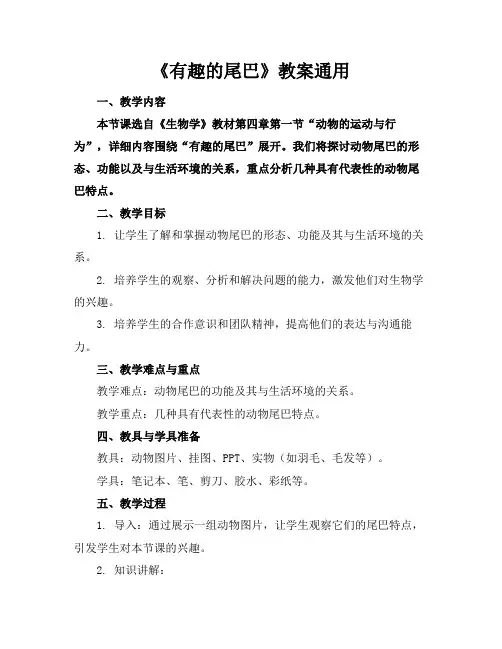 《有趣的尾巴》教案通用

一、教学内容

本节课选自《生物学》教材第四章第一节“动物的运动与行为”，详细内容围绕“有趣的尾巴”展开。我们将探讨动物尾巴的形态、功能以及与生活环境的关系，重点分析几种具有代表性的动物尾巴特点。

二、教学目标

1. 让学生了解和掌握动物尾巴的形态、功能及其与生活环境的关系。

2. 培养学生的观察、分析和解决问题的能力，激发他们对生物学的兴趣。

3. 培养学生的合作意识和团队精神，提高他们的表达与沟通能力。

三、教学难点与重点

教学难点：动物尾巴的功能及其与生活环境的关系。

教学重点：几种具有代表性的动物尾巴特点。

四、教具与学具准备

教具：动物图片、挂图、PPT、实物（如羽毛、毛发等）。

学具：笔记本、笔、剪刀、胶水、彩纸等。

五、教学过程

1. 导入：通过展示一组动物图片，让学生观察它们的尾巴特点，引发学生对本节课的兴趣。

2. 知识讲解：